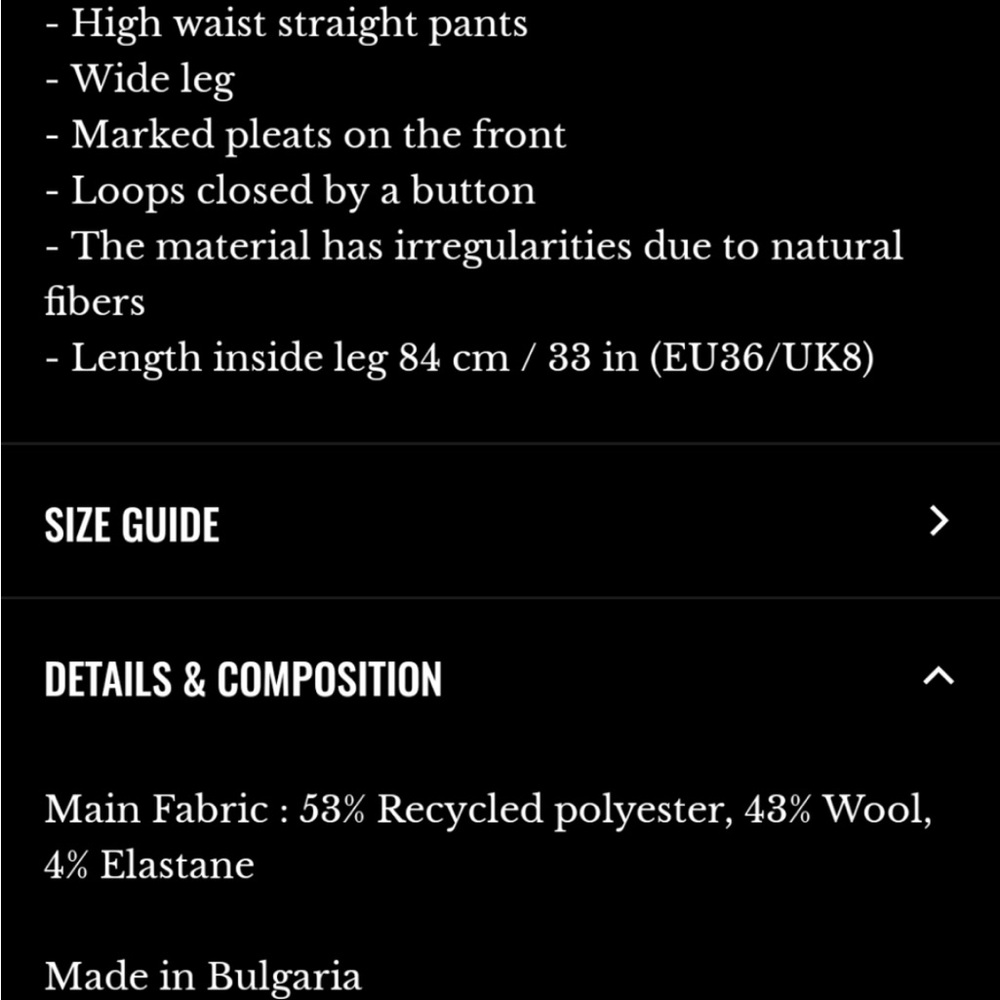 - High waist straight pants
- Wide leg
- Marked pleats on the front
- Loops closed by a button
- The material has irregularities due to natural fibers
- Length inside leg 84 cm / 33 in (EU36/UK8)

SIZE GUIDE

DETAILS & COMPOSITION

Main Fabric : 53% Recycled polyester, 43% Wool, 4% Elastane

Made in Bulgaria